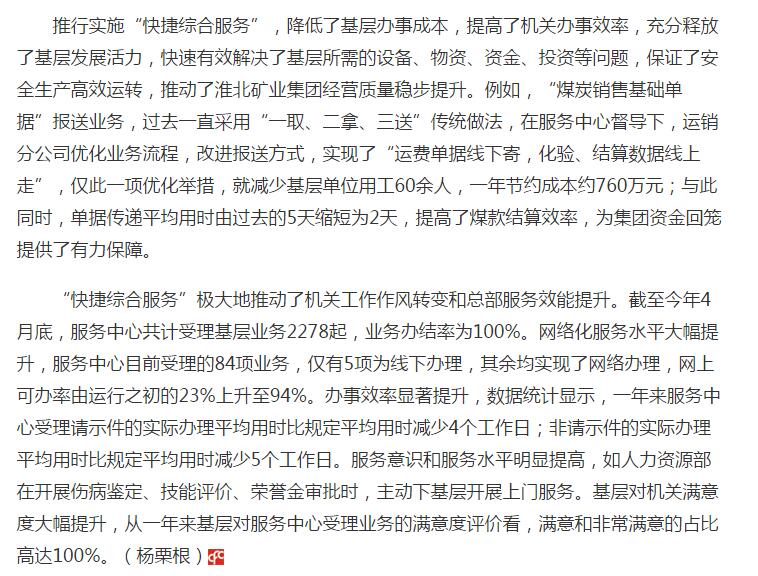 推行实施“快捷综合服务”，降低了基层办事成本，提高了机关办事效率，充分释放了基层发展活力，快速有效解决了基层所需的设备、物资、资金、投资等问题，保证了安全生产高效运转，推动了淮北矿业集团经营质量稳步提升。例如，“煤炭销售基础单据”报送业务，过去一直采用“一取、二拿、三送”传统做法，在服务中心督导下，运销分公司优化业务流程，改进报送方式，实现了“运费单据线下寄，化验、结算数据线上走”，仅此一项优化举措，就减少基层单位用工60余人，一年节约成本约760万元；与此同时，单据传递平均用时由过去的5天缩短为2天，提高了煤款结算效率，为集团资金回笼提供了有力保障。

“快捷综合服务”极大地推动了机关工作作风转变和总部服务效能提升。截至今年4月底，服务中心共计受理基层业务2278起，业务办结率为100%。网络化服务水平大幅提升，服务中心目前受理的84项业务，仅有5项为线下办理，其余均实现了网络办理，网上可办率由运行之初的23%上升至94%。办事效率显著提升，数据统计显示，一年来服务中心受理请示件的实际办理平均用时比规定平均用时减少4个工作日；非请示件的实际办理平均用时比规定平均用时减少5个工作日。服务意识和服务水平明显提高，如人力资源部在开展伤病鉴定、技能评价、荣誉金审批时，主动下基层开展上门服务。基层对机关满意度大幅提升，从一年来基层对服务中心受理业务的满意度评价看，满意和非常满意的占比高达100%。（杨栗根）